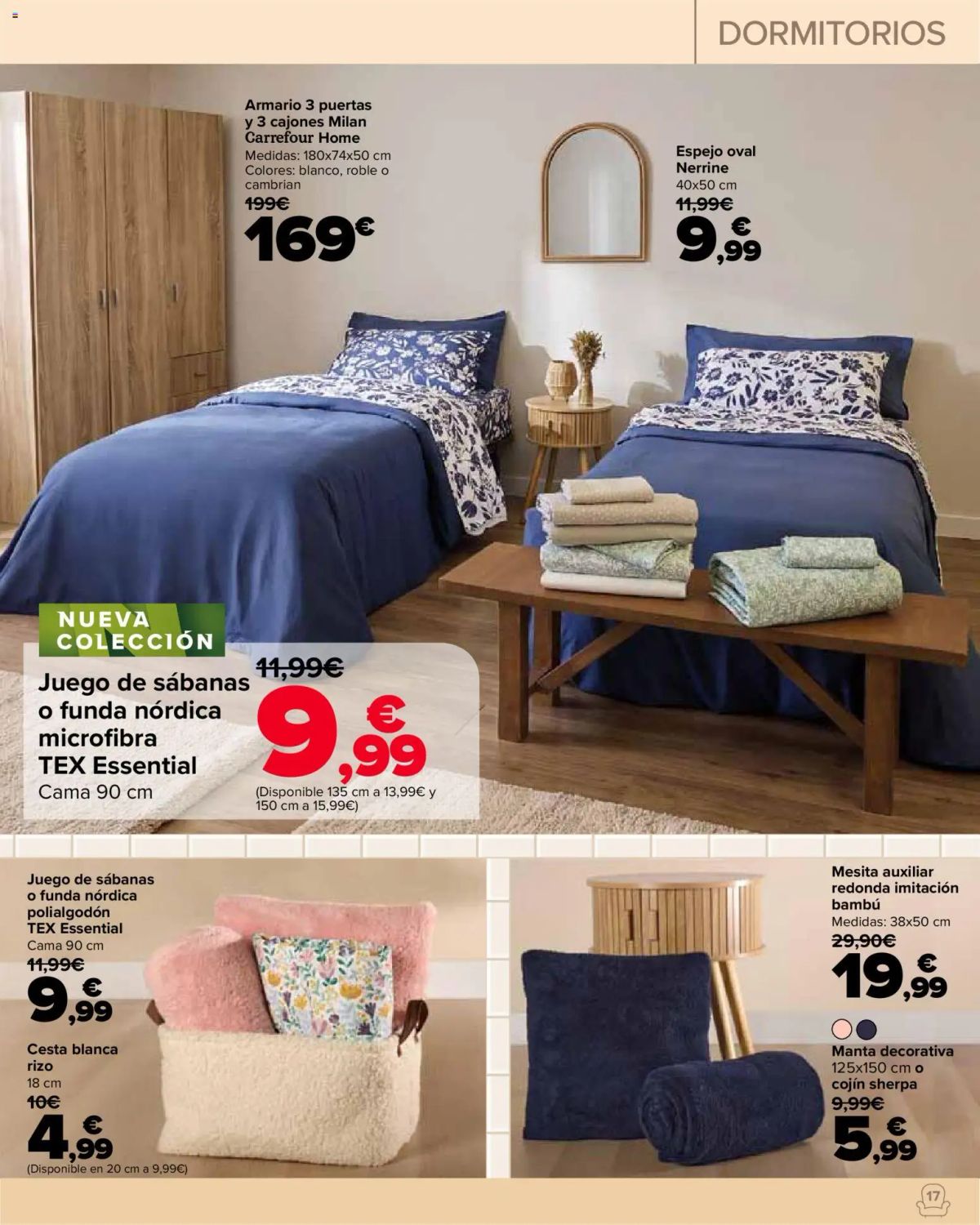 DORMITORIOS

Armario 3 puertas y 3 cajones Milan Carrefour Home
Medidas: 180x74x50 cm
Colores: blanco, roble o cambrian
199€
169€

Espejo oval Nerrine
40x50 cm
11,99€
9,99€

NUEVA COLECCIÓN

Juego de sábanas o funda nórdica microfibra TEX Essential
Cama 90 cm
11,99€
9,99€
(Disponible 135 cm a 13,99€ y 150 cm a 15,99€)

Juego de sábanas o funda nórdica polialgodón TEX Essential
Cama 90 cm
11,99€
9,99€

Cesta blanca rizo
18 cm
10€
4,99€
(Disponible en 20 cm a 9,99€)

Mesita auxiliar redonda imitación bambú
Medidas: 38x50 cm
29,90€
19,99€

Manta decorativa 125x150 cm o cojín sherpa
9,99€
5,99€

17